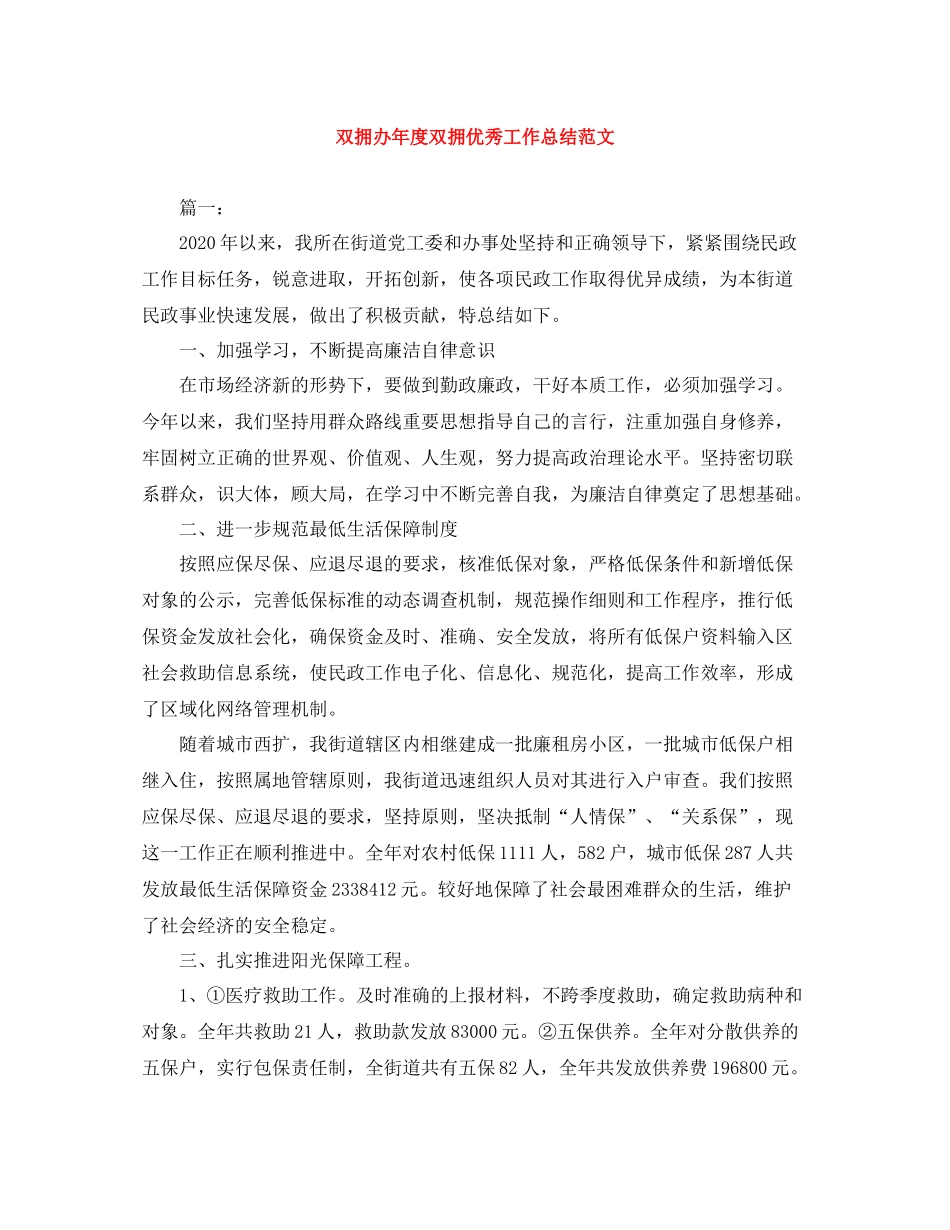 双拥办年度双拥优秀工作总结范文

篇一：

2020年以来，我所在街道党工委和办事处坚持和正确领导下，紧紧围绕民政工作目标任务，锐意进取，开拓创新，使各项民政工作取得优异成绩，为本街道民政事业快速发展，做出了积极贡献，特总结如下。

一、加强学习，不断提高廉洁自律意识

在市场经济新的形势下，要做到勤政廉政，干好本质工作，必须加强学习。今年以来，我们坚持用群众路线重要思想指导自己的言行，注重加强自身修养，牢固树立正确的世界观、价值观、人生观，努力提高政治理论水平。坚持密切联系群众，识大体，顾大局，在学习中不断完善自我，为廉洁自律奠定了思想基础。

二、进一步规范最低生活保障制度

按照应保尽保、应退尽退的要求，核准低保对象，严格低保条件和新增低保对象的公示，完善低保标准的动态调查机制，规范操作细则和工作程序，推行低保资金发放社会化，确保资金及时、准确、安全发放，将所有低保户资料输入区社会救助信息系统，使民政工作电子化、信息化、规范化，提高工作效率，形成了区域化网络管理机制。

随着城市西扩，我街道辖区内相继建成一批廉租房小区，一批城市低保户相继入住，按照属地管辖原则，我街道迅速组织人员对其进行入户审查。我们按照应保尽保、应退尽退的要求，坚持原则，坚决抵制“人情保”、“关系保”，现这一工作正在顺利推进中。全年对农村低保1111人，582户，城市低保287人共发放最低生活保障资金2338412元。较好地保障了社会最困难群众的生活，维护了社会经济的安全稳定。

三、扎实推进阳光保障工程。

1、①医疗救助工作。及时准确的上报材料，不跨季度救助，确定救助病种和对象。全年共救助21人，救助款发放83000元。②五保供养。全年对分散供养的五保户，实行包保责任制，全街道共有五保82人，全年共发放供养费196800元。